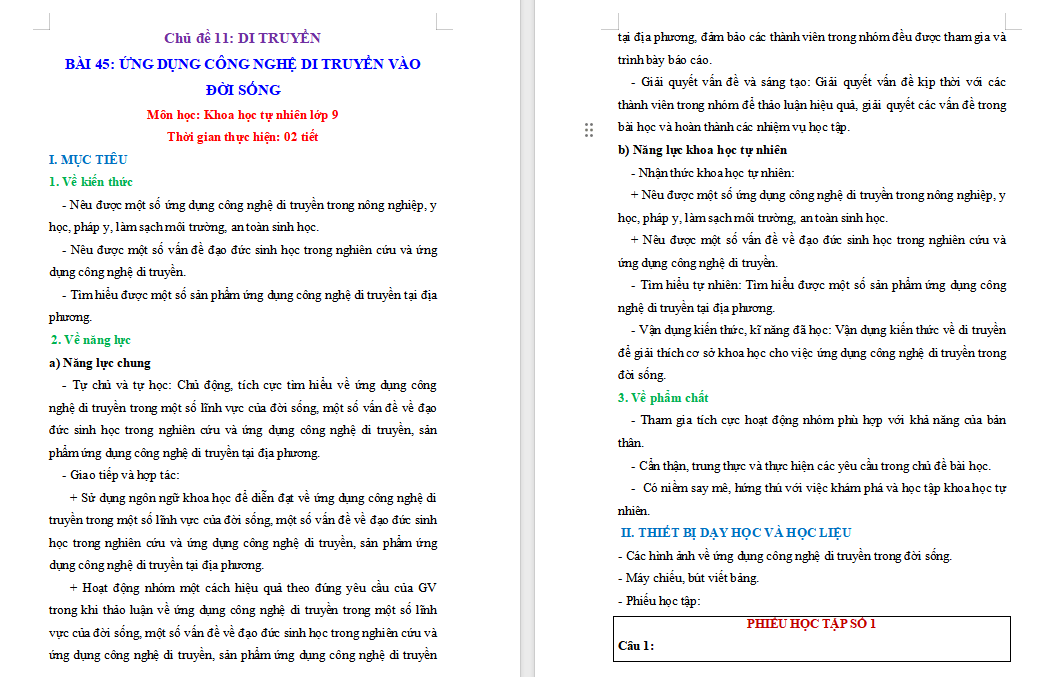 Chủ đề 11: DI TRUYỀN

BÀI 45: ỨNG DỤNG CÔNG NGHỆ DI TRUYỀN VÀO ĐỜI SỐNG

Môn học: Khoa học tự nhiên lớp 9

Thời gian thực hiện: 02 tiết

I. MỤC TIÊU

1. Về kiến thức

- Nêu được một số ứng dụng công nghệ di truyền trong nông nghiệp, y học, pháp y, làm sạch môi trường, an toàn sinh học.

- Nêu được một số vấn đề đạo đức sinh học trong nghiên cứu và ứng dụng công nghệ di truyền.

- Tìm hiểu được một số sản phẩm ứng dụng công nghệ di truyền tại địa phương.

2. Về năng lực

a) Năng lực chung

- Tự chủ và tự học: Chủ động, tích cực tìm hiểu về ứng dụng công nghệ di truyền trong một số lĩnh vực của đời sống, một số vấn đề về đạo đức sinh học trong nghiên cứu và ứng dụng công nghệ di truyền, sản phẩm ứng dụng công nghệ di truyền tại địa phương.

- Giao tiếp và hợp tác:

+ Sử dụng ngôn ngữ khoa học để diễn đạt về ứng dụng công nghệ di truyền trong một số lĩnh vực của đời sống, một số vấn đề về đạo đức sinh học trong nghiên cứu và ứng dụng công nghệ di truyền, sản phẩm ứng dụng công nghệ di truyền tại địa phương.

+ Hoạt động nhóm một cách hiệu quả theo đúng yêu cầu của GV trong khi thảo luận về ứng dụng công nghệ di truyền trong một số lĩnh vực của đời sống, một số vấn đề về đạo đức sinh học trong nghiên cứu và ứng dụng công nghệ di truyền, sản phẩm ứng dụng công nghệ di truyền tại địa phương, đảm bảo các thành viên trong nhóm đều được tham gia và trình bày báo cáo.

- Giải quyết vấn đề và sáng tạo: Giải quyết vấn đề kịp thời với các thành viên trong nhóm để thảo luận hiệu quả, giải quyết các vấn đề trong bài học và hoàn thành các nhiệm vụ học tập.

b) Năng lực khoa học tự nhiên

- Nhận thức khoa học tự nhiên:

+ Nêu được một số ứng dụng công nghệ di truyền trong nông nghiệp, y học, pháp y, làm sạch môi trường, an toàn sinh học.

+ Nêu được một số vấn đề về đạo đức sinh học trong nghiên cứu và ứng dụng công nghệ di truyền.

- Tìm hiểu tự nhiên: Tìm hiểu được một số sản phẩm ứng dụng công nghệ di truyền tại địa phương.

- Vận dụng kiến thức, kĩ năng đã học: Vận dụng kiến thức về di truyền để giải thích cơ sở khoa học cho việc ứng dụng công nghệ di truyền trong đời sống.

3. Về phẩm chất

- Tham gia tích cực hoạt động nhóm phù hợp với khả năng của bản thân.

- Cẩn thận, trung thực và thực hiện các yêu cầu trong chủ đề bài học.

- Có niềm say mê, hứng thú với việc khám phá và học tập khoa học tự nhiên.

II. THIẾT BỊ DẠY HỌC VÀ HỌC LIỆU

- Các hình ảnh về ứng dụng công nghệ di truyền trong đời sống.

- Máy chiếu, bút viết bảng.

- Phiếu học tập:

PHIẾU HỌC TẬP SỐ 1

Câu 1: